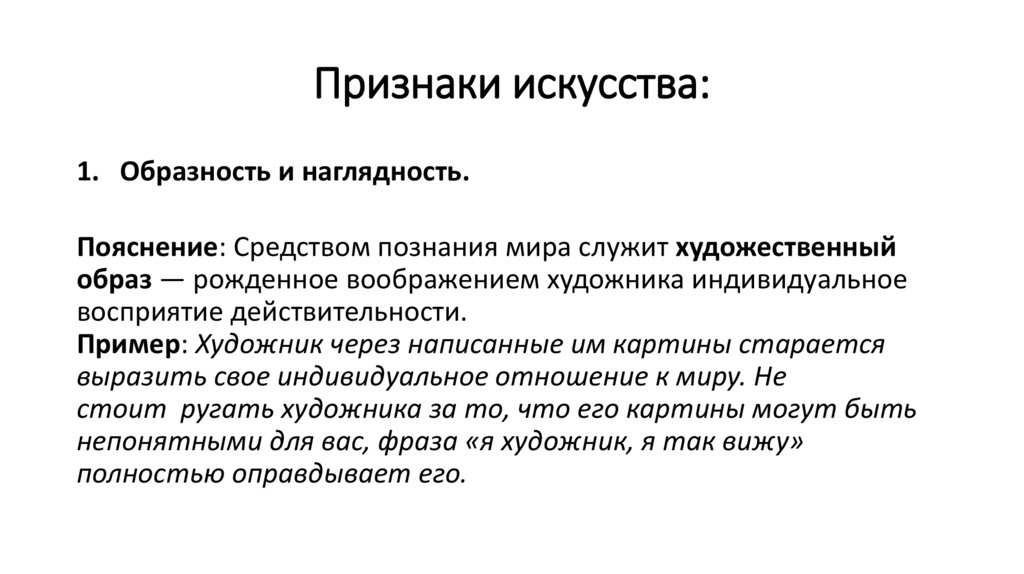 Признаки искусства:

1. Образность и наглядность.

Пояснение: Средством познания мира служит художественный образ — рожденное воображением художника индивидуальное восприятие действительности.
Пример: Художник через написанные им картины старается выразить свое индивидуальное отношение к миру. Не стоит ругать художника за то, что его картины могут быть непонятными для вас, фраза «я художник, я так вижу» полностью оправдывает его.